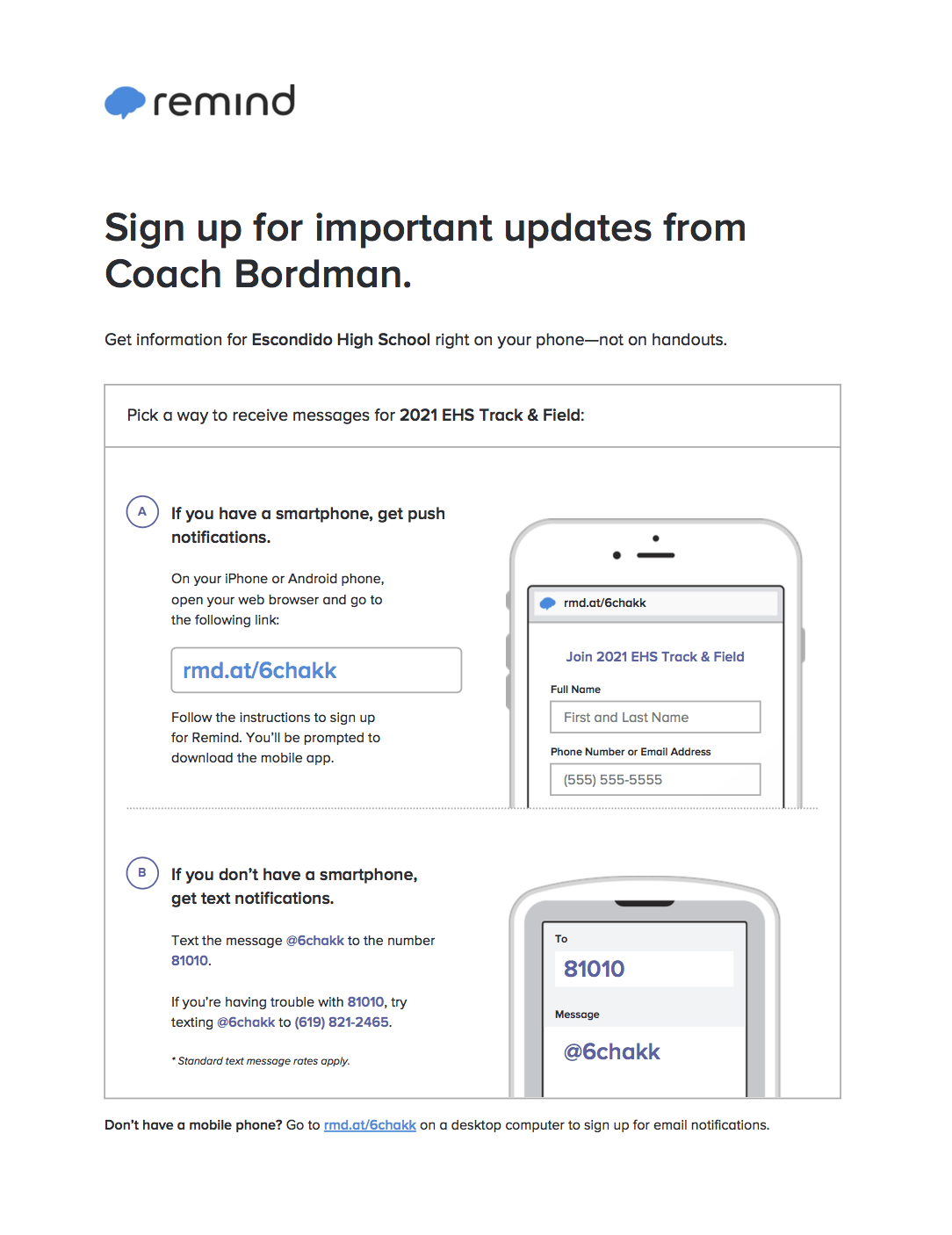 remind

Sign up for important updates from Coach Bordman.

Get information for Escondido High School right on your phone—not on handouts.

Pick a way to receive messages for 2021 EHS Track & Field:

A

If you have a smartphone, get push notifications.

On your iPhone or Android phone, open your web browser and go to the following link:

rmd.at/6chakk

Follow the instructions to sign up for Remind. You'll be prompted to download the mobile app.

rmd.at/6chakk

Join 2021 EHS Track & Field

Full Name

First and Last Name

Phone Number or Email Address

(555) 555-5555

B

If you don't have a smartphone, get text notifications.

Text the message @6chakk to the number 81010.

If you're having trouble with 81010, try texting @6chakk to (619) 821-2465.

* Standard text message rates apply.

To

81010

Message

@6chakk

Don't have a mobile phone? Go to rmd.at/6chakk on a desktop computer to sign up for email notifications.